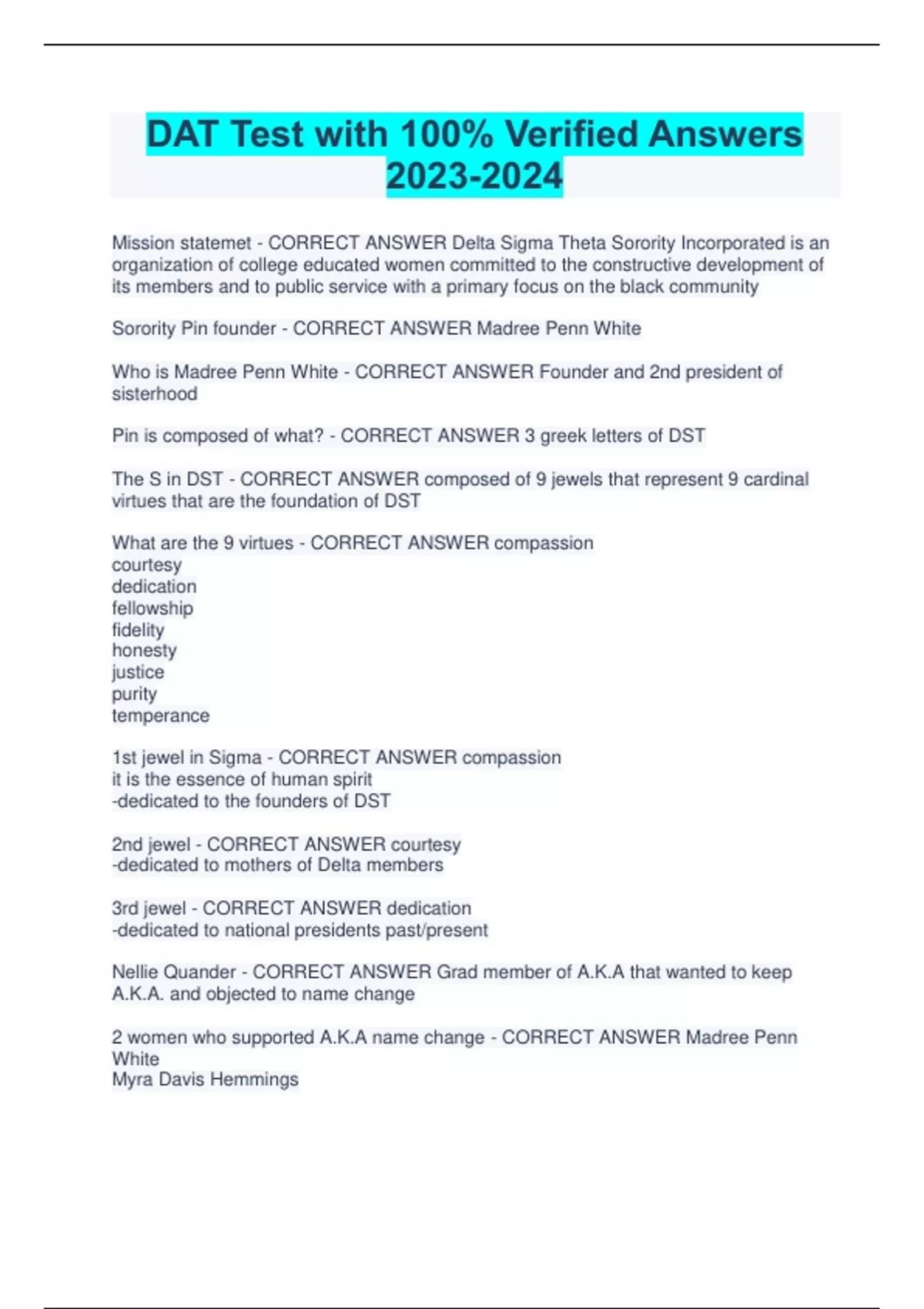 DAT Test with 100% Verified Answers 2023-2024

Mission statemet - CORRECT ANSWER Delta Sigma Theta Sorority Incorporated is an organization of college educated women committed to the constructive development of its members and to public service with a primary focus on the black community

Sorority Pin founder - CORRECT ANSWER Madree Penn White

Who is Madree Penn White - CORRECT ANSWER Founder and 2nd president of sisterhood

Pin is composed of what? - CORRECT ANSWER 3 greek letters of DST

The S in DST - CORRECT ANSWER composed of 9 jewels that represent 9 cardinal virtues that are the foundation of DST

What are the 9 virtues - CORRECT ANSWER compassion
courtesy
dedication
fellowship
fidelity
honesty
justice
purity
temperance

1st jewel in Sigma - CORRECT ANSWER compassion
it is the essence of human spirit
-dedicated to the founders of DST

2nd jewel - CORRECT ANSWER courtesy
-dedicated to mothers of Delta members

3rd jewel - CORRECT ANSWER dedication
-dedicated to national presidents past/present

Nellie Quander - CORRECT ANSWER Grad member of A.K.A that wanted to keep A.K.A. and objected to name change

2 women who supported A.K.A name change - CORRECT ANSWER Madree Penn White
Myra Davis Hemmings